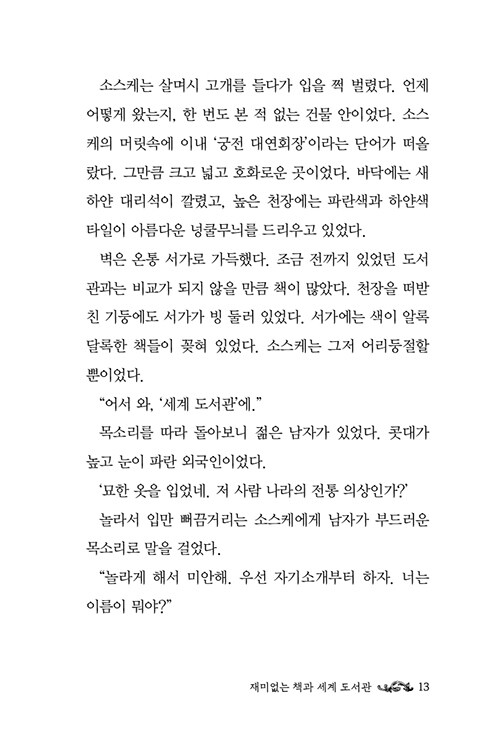 소스케는 살며시 고개를 들다가 입을 쩍 벌렸다. 언제 어떻게 왔는지, 한 번도 본 적 없는 건물 안이었다. 소스케의 머릿속에 이내 '궁전 대연회장'이라는 단어가 떠올랐다. 그만큼 크고 넓고 호화로운 곳이었다. 바닥에는 새하얀 대리석이 깔렸고, 높은 천장에는 파란색과 하얀색 타일이 아름다운 넝쿨무늬를 드리우고 있었다.

벽은 온통 서가로 가득했다. 조금 전까지 있었던 도서관과는 비교가 되지 않을 만큼 책이 많았다. 천장을 떠받친 기둥에도 서가가 빙 둘러 있었다. 서가에는 색이 알록달록한 책들이 꽂혀 있었다. 소스케는 그저 어리둥절할 뿐이었다.

"어서 와, '세계 도서관'에."

목소리를 따라 돌아보니 젊은 남자가 있었다. 콧대가 높고 눈이 파란 외국인이었다.

'묘한 옷을 입었네. 저 사람 나라의 전통 의상인가?'

놀라서 입만 뻐끔거리는 소스케에게 남자가 부드러운 목소리로 말을 걸었다.

"놀라게 해서 미안해. 우선 자기소개부터 하자. 너는 이름이 뭐야?"

재미없는 책과 세계 도서관 13